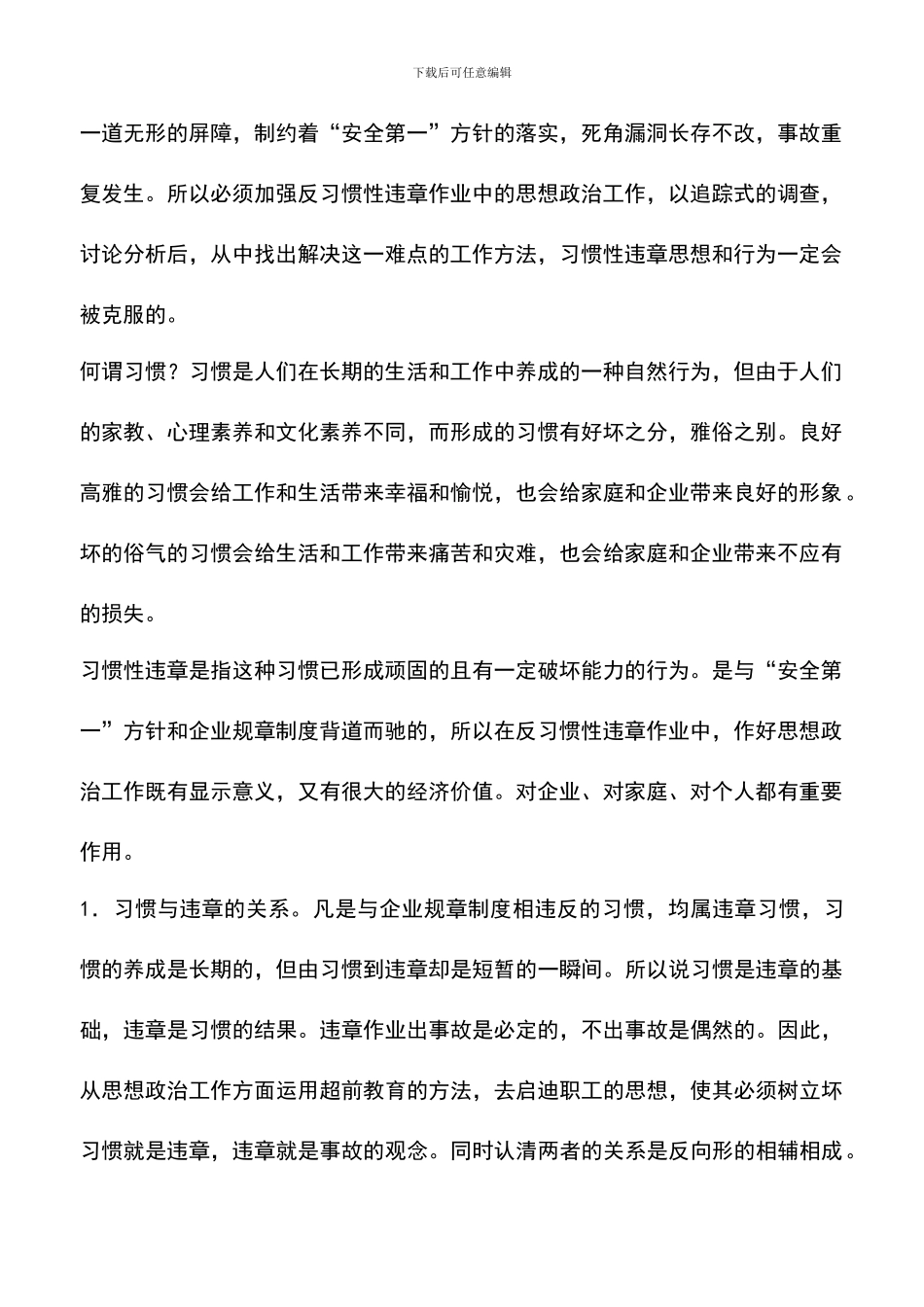 下载后可任意编辑

一道无形的屏障，制约着“安全第一”方针的落实，死角漏洞长存不改，事故重复发生。所以必须加强反习惯性违章作业中的思想政治工作，以追踪式的调查，讨论分析后，从中找出解决这一难点的工作方法，习惯性违章思想和行为一定会被克服的。

何谓习惯？习惯是人们在长期的生活和工作中养成的一种自然行为，但由于人们的家教、心理素养和文化素养不同，而形成的习惯有好坏之分，雅俗之别。良好高雅的习惯会给工作和生活带来幸福和愉悦，也会给家庭和企业带来良好的形象。坏的俗气的习惯会给生活和工作带来痛苦和灾难，也会给家庭和企业带来不应有的损失。

习惯性违章是指这种习惯已形成顽固的且有一定破坏能力的行为。是与“安全第一”方针和企业规章制度背道而驰的，所以在反习惯性违章作业中，作好思想政治工作既有显示意义，又有很大的经济价值。对企业、对家庭、对个人都有重要作用。

1．习惯与违章的关系。凡是与企业规章制度相违反的习惯，均属违章习惯，习惯的养成是长期的，但由习惯到违章却是短暂的一瞬间。所以说习惯是违章的基础，违章是习惯的结果。违章作业出事故是必定的，不出事故是偶然的。因此，从思想政治工作方面运用超前教育的方法，去启迪职工的思想，使其必须树立坏习惯就是违章，违章就是事故的观念。同时认清两者的关系是反向形的相辅相成。